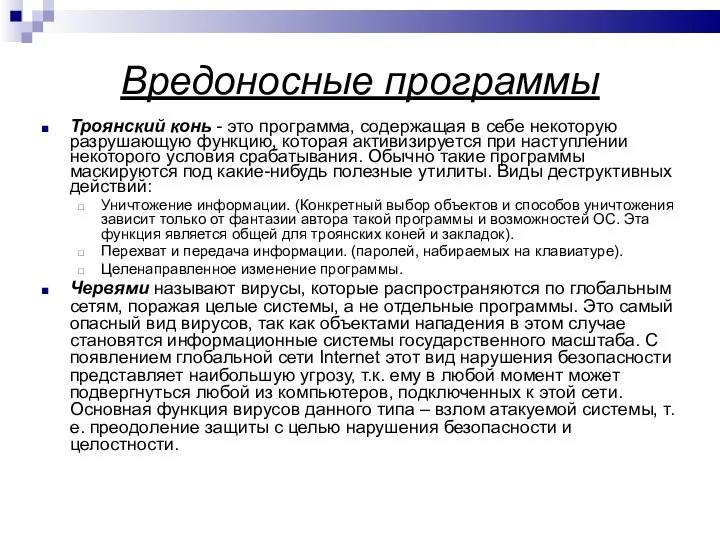 Вредоносные программы

Троянский конь - это программа, содержащая в себе некоторую разрушающую функцию, которая активизируется при наступлении некоторого условия срабатывания. Обычно такие программы маскируются под какие-нибудь полезные утилиты. Виды деструктивных действий:

Уничтожение информации. (Конкретный выбор объектов и способов уничтожения зависит только от фантазии автора такой программы и возможностей ОС. Эта функция является общей для троянских коней и закладок).

Перехват и передача информации. (паролей, набираемых на клавиатуре).

Целенаправленное изменение программы.

Червями называют вирусы, которые распространяются по глобальным сетям, поражая целые системы, а не отдельные программы. Это самый опасный вид вирусов, так как объектами нападения в этом случае становятся информационные системы государственного масштаба. С появлением глобальной сети Internet этот вид нарушения безопасности представляет наибольшую угрозу, т.к. ему в любой момент может подвергнуться любой из компьютеров, подключенных к этой сети. Основная функция вирусов данного типа – взлом атакуемой системы, т. е. преодоление защиты с целью нарушения безопасности и целостности.